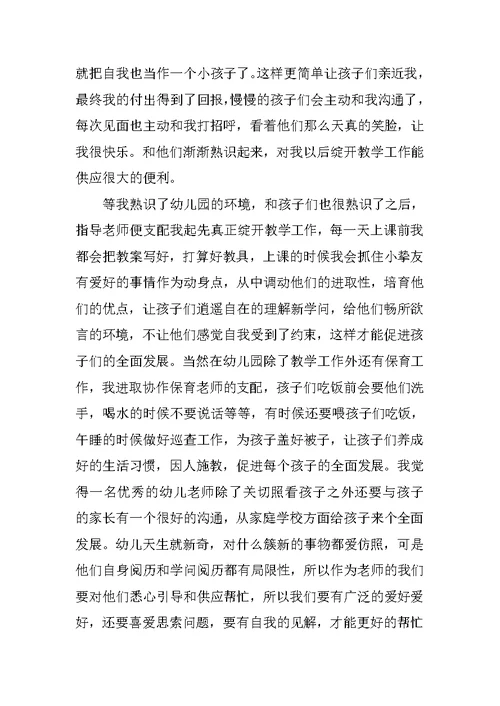 就把自我也当作一个小孩子了。这样更简单让孩子们亲近我，最终我的付出得到了回报，慢慢的孩子们会主动和我沟通了，每次见面也主动和我打招呼，看着他们那么天真的笑脸，让我很快乐。和他们渐渐熟识起来，对我以后绽开教学工作能供应很大的便利。

等我熟识了幼儿园的环境，和孩子们也很熟识了之后，指导老师便支配我起先真正绽开教学工作，每一天上课前我都会把教案写好，打算好教具，上课的时候我会抓住小挚友有爱好的事情作为动身点，从中调动他们的进取性，培育他们的优点，让孩子们逍遥自在的理解新学问，给他们畅所欲言的环境，不让他们感觉自我受到了约束，这样才能促进孩子们的全面发展。当然在幼儿园除了教学工作外还有保育工作，我进取协作保育老师的支配，孩子们吃饭前会要他们洗手，喝水的时候不要说话等等，有时候还要喂孩子们吃饭，午睡的时候做好巡查工作，为孩子盖好被子，让孩子们养成好的生活习惯，因人施教，促进每个孩子的全面发展。我觉得一名优秀的幼儿老师除了关切照看孩子之外还要与孩子的家长有一个很好的沟通，从家庭学校方面给孩子来个全面发展。幼儿天生就新奇，对什么簇新的事物都爱仿照，可是他们自身阅历和学问阅历都有局限性，所以作为老师的我们要对他们悉心引导和供应帮忙，所以我们要有广泛的爱好爱好，还要喜爱思索问题，要有自我的见解，才能更好的帮忙